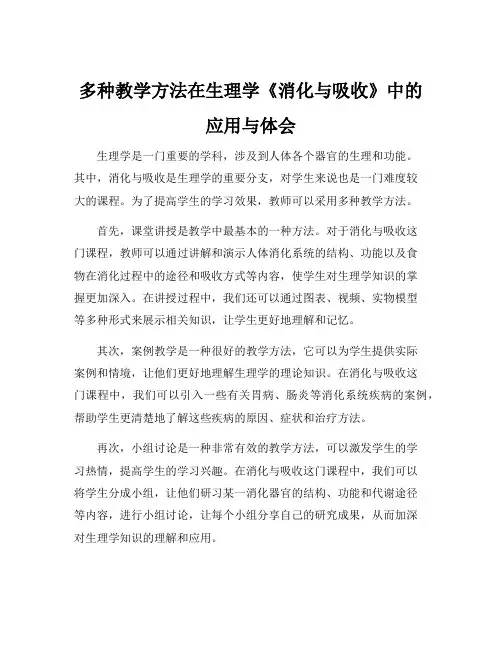 多种教学方法在生理学《消化与吸收》中的应用与体会

生理学是一门重要的学科，涉及到人体各个器官的生理和功能。其中，消化与吸收是生理学的重要分支，对学生来说也是一门难度较大的课程。为了提高学生的学习效果，教师可以采用多种教学方法。

首先，课堂讲授是教学中最基本的一种方法。对于消化与吸收这门课程，教师可以通过讲解和演示人体消化系统的结构、功能以及食物在消化过程中的途径和吸收方式等内容，使学生对生理学知识的掌握更加深入。在讲授过程中，我们还可以通过图表、视频、实物模型等多种形式来展示相关知识，让学生更好地理解和记忆。

其次，案例教学是一种很好的教学方法，它可以为学生提供实际案例和情境，让他们更好地理解生理学的理论知识。在消化与吸收这门课程中，我们可以引入一些有关胃病、肠炎等消化系统疾病的案例，帮助学生更清楚地了解这些疾病的原因、症状和治疗方法。

再次，小组讨论是一种非常有效的教学方法，可以激发学生的学习热情，提高学生的学习兴趣。在消化与吸收这门课程中，我们可以将学生分成小组，让他们研习某一消化器官的结构、功能和代谢途径等内容，进行小组讨论，让每个小组分享自己的研究成果，从而加深对生理学知识的理解和应用。